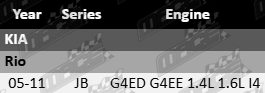 | Year | Series | Engine |
|---|---|---|
| KIA | | |
| Rio | | |
| 05-11 | JB | G4ED G4EE 1.4L 1.6L I4 |